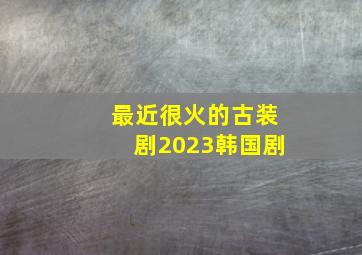 最近很火的古装剧2023韩国剧